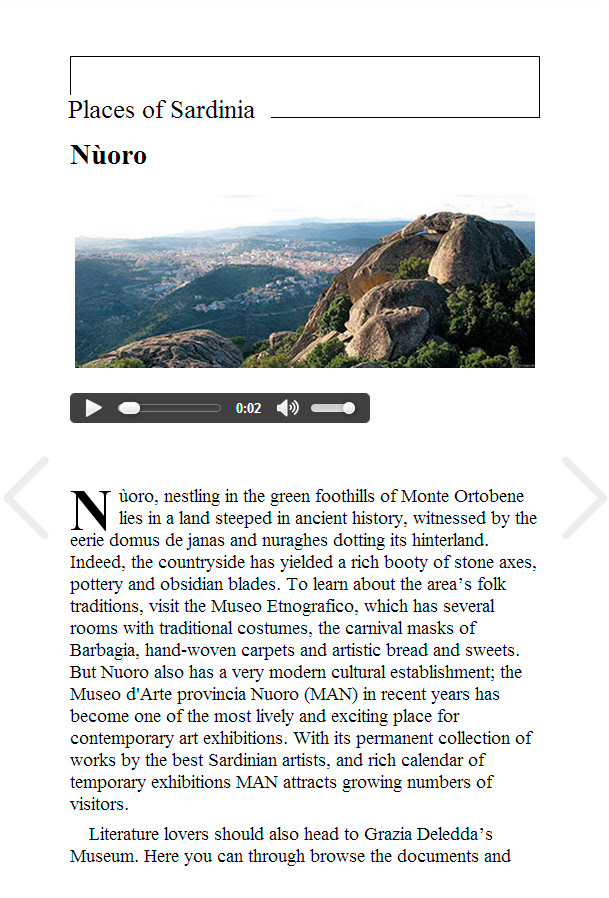 Places of Sardinia

Nùoro

0:02

Nùoro, nestling in the green foothills of Monte Ortobene lies in a land steeped in ancient history, witnessed by the eerie domus de janas and nuraghes dotting its hinterland. Indeed, the countryside has yielded a rich booty of stone axes, pottery and obsidian blades. To learn about the area's folk traditions, visit the Museo Etnografico, which has several rooms with traditional costumes, the carnival masks of Barbagia, hand-woven carpets and artistic bread and sweets. But Nuoro also has a very modern cultural establishment; the Museo d'Arte provincia Nuoro (MAN) in recent years has become one of the most lively and exciting place for contemporary art exhibitions. With its permanent collection of works by the best Sardinian artists, and rich calendar of temporary exhibitions MAN attracts growing numbers of visitors.

Literature lovers should also head to Grazia Deledda's Museum. Here you can through browse the documents and